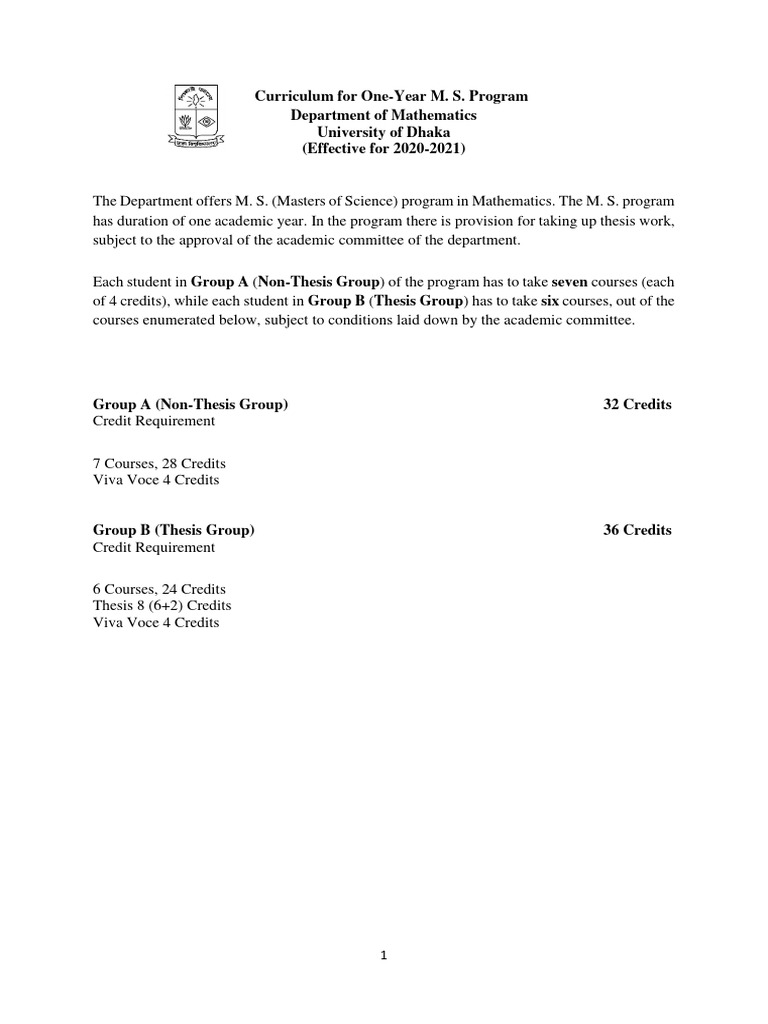 Curriculum for One-Year M. S. Program
Department of Mathematics
University of Dhaka
(Effective for 2020-2021)

The Department offers M. S. (Masters of Science) program in Mathematics. The M. S. program has duration of one academic year. In the program there is provision for taking up thesis work, subject to the approval of the academic committee of the department.

Each student in Group A (Non-Thesis Group) of the program has to take seven courses (each of 4 credits), while each student in Group B (Thesis Group) has to take six courses, out of the courses enumerated below, subject to conditions laid down by the academic committee.

Group A (Non-Thesis Group) 32 Credits
Credit Requirement

7 Courses, 28 Credits
Viva Voce 4 Credits

Group B (Thesis Group) 36 Credits
Credit Requirement

6 Courses, 24 Credits
Thesis 8 (6+2) Credits
Viva Voce 4 Credits

1